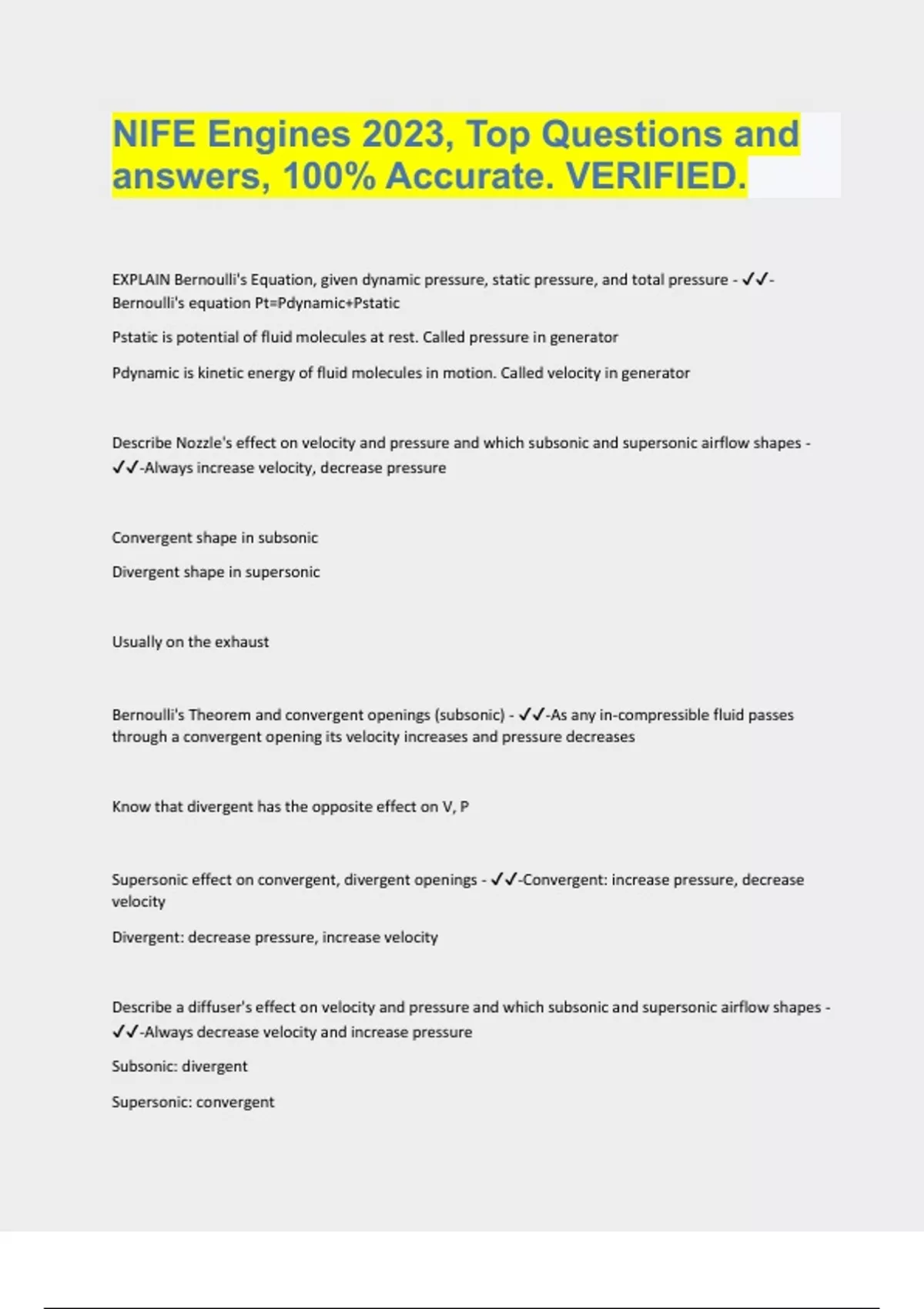 NIFE Engines 2023, Top Questions and answers, 100% Accurate. VERIFIED.

EXPLAIN Bernoulli's Equation, given dynamic pressure, static pressure, and total pressure - ✓✓-Bernoulli's equation Pt=Pdynamic+Pstatic

Pstatic is potential of fluid molecules at rest. Called pressure in generator

Pdynamic is kinetic energy of fluid molecules in motion. Called velocity in generator

Describe Nozzle's effect on velocity and pressure and which subsonic and supersonic airflow shapes - ✓✓-Always increase velocity, decrease pressure

Convergent shape in subsonic

Divergent shape in supersonic

Usually on the exhaust

Bernoulli's Theorem and convergent openings (subsonic) - ✓✓-As any in-compressible fluid passes through a convergent opening its velocity increases and pressure decreases

Know that divergent has the opposite effect on V, P

Supersonic effect on convergent, divergent openings - ✓✓-Convergent: increase pressure, decrease velocity

Divergent: decrease pressure, increase velocity

Describe a diffuser's effect on velocity and pressure and which subsonic and supersonic airflow shapes - ✓✓-Always decrease velocity and increase pressure

Subsonic: divergent

Supersonic: convergent